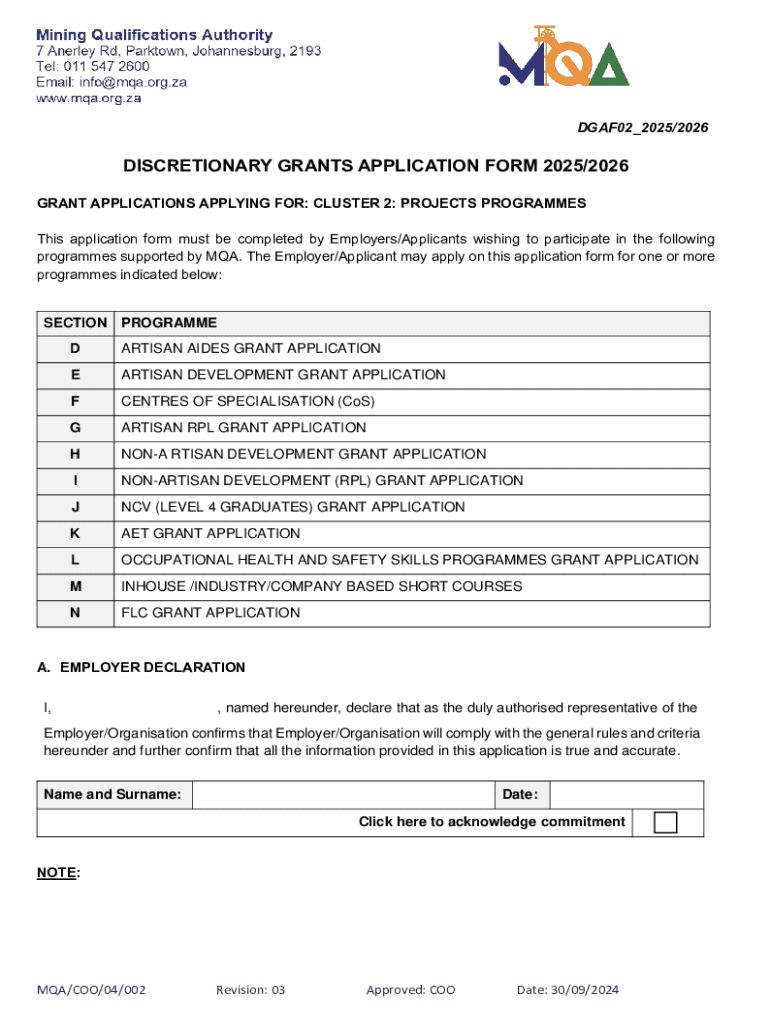 Mining Qualifications Authority
7 Anerley Rd, Parktown, Johannesburg, 2193
Tel: 011 547 2600
Email: info@mqa.org.za
www.mqa.org.za

MQA

DGAF02_2025/2026

DISCRETIONARY GRANTS APPLICATION FORM 2025/2026

GRANT APPLICATIONS APPLYING FOR: CLUSTER 2: PROJECTS PROGRAMMES

This application form must be completed by Employers/Applicants wishing to participate in the following programmes supported by MQA. The Employer/Applicant may apply on this application form for one or more programmes indicated below:

| SECTION | PROGRAMME |
|---|---|
| D | ARTISAN AIDES GRANT APPLICATION |
| E | ARTISAN DEVELOPMENT GRANT APPLICATION |
| F | CENTRES OF SPECIALISATION (CoS) |
| G | ARTISAN RPL GRANT APPLICATION |
| H | NON-A RTISAN DEVELOPMENT GRANT APPLICATION |
| I | NON-ARTISAN DEVELOPMENT (RPL) GRANT APPLICATION |
| J | NCV (LEVEL 4 GRADUATES) GRANT APPLICATION |
| K | AET GRANT APPLICATION |
| L | OCCUPATIONAL HEALTH AND SAFETY SKILLS PROGRAMMES GRANT APPLICATION |
| M | INHOUSE /INDUSTRY/COMPANY BASED SHORT COURSES |
| N | FLC GRANT APPLICATION |

A. EMPLOYER DECLARATION

I, , named hereunder, declare that as the duly authorised representative of the Employer/Organisation confirms that Employer/Organisation will comply with the general rules and criteria hereunder and further confirm that all the information provided in this application is true and accurate.

| Name and Surname: | | Date: | |
|---|---|---|---|
| Click here to acknowledge commitment | | | |

NOTE:

MQA/COO/04/002 Revision: 03 Approved: COO Date: 30/09/2024